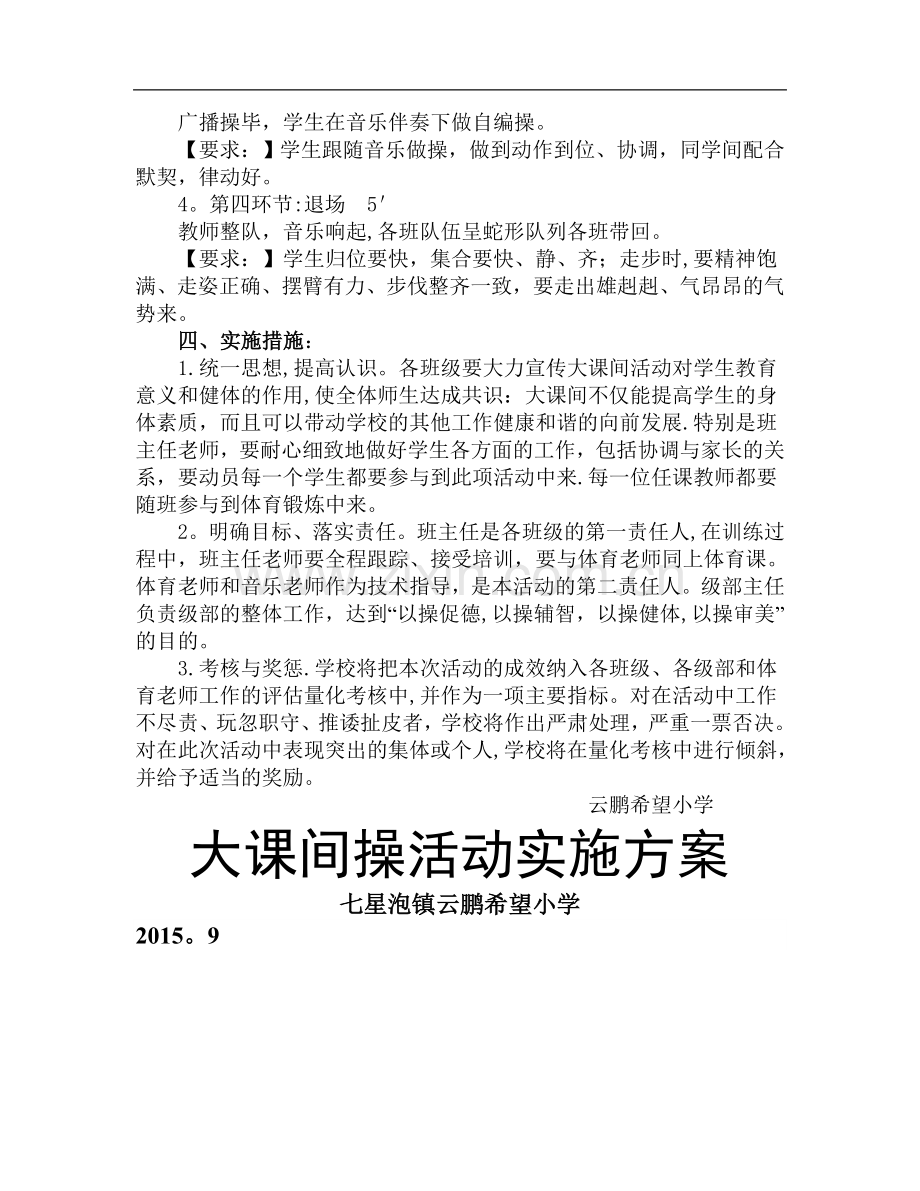 广播操毕，学生在音乐伴奏下做自编操。

【要求：】学生跟随音乐做操，做到动作到位、协调，同学间配合默契，律动好。

4。第四环节:退场 5′

教师整队，音乐响起,各班队伍呈蛇形队列各班带回。

【要求：】学生归位要快，集合要快、静、齐；走步时,要精神饱满、走姿正确、摆臂有力、步伐整齐一致，要走出雄赳赳、气昂昂的气势来。

四、实施措施：

1.统一思想,提高认识。各班级要大力宣传大课间活动对学生教育意义和健体的作用,使全体师生达成共识：大课间不仅能提高学生的身体素质，而且可以带动学校的其他工作健康和谐的向前发展.特别是班主任老师，要耐心细致地做好学生各方面的工作，包括协调与家长的关系，要动员每一个学生都要参与到此项活动中来.每一位任课教师都要随班参与到体育锻炼中来。

2。明确目标、落实责任。班主任是各班级的第一责任人,在训练过程中，班主任老师要全程跟踪、接受培训，要与体育老师同上体育课。体育老师和音乐老师作为技术指导，是本活动的第二责任人。级部主任负责级部的整体工作，达到“以操促德,以操辅智，以操健体,以操审美”的目的。

3.考核与奖惩.学校将把本次活动的成效纳入各班级、各级部和体育老师工作的评估量化考核中,并作为一项主要指标。对在活动中工作不尽责、玩忽职守、推诿扯皮者，学校将作出严肃处理，严重一票否决。对在此次活动中表现突出的集体或个人,学校将在量化考核中进行倾斜,并给予适当的奖励。

云鹏希望小学

大课间操活动实施方案

七星泡镇云鹏希望小学

2015。9